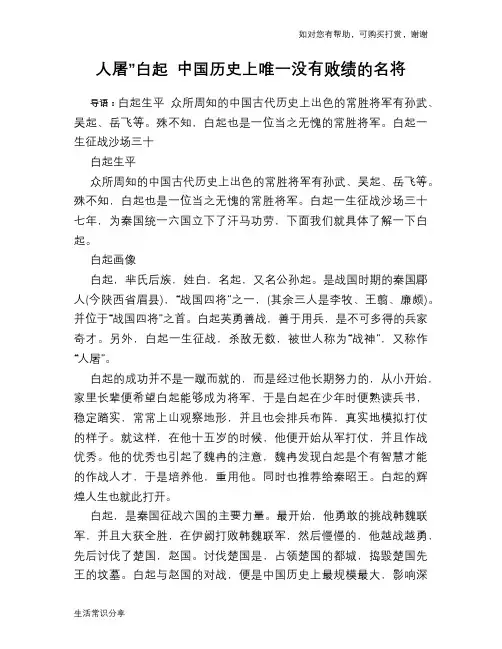 如对您有帮助，可购买打赏，谢谢

人屠"白起 中国历史上唯一没有败绩的名将

导语：白起生平 众所周知的中国古代历史上出色的常胜将军有孙武、吴起、岳飞等。殊不知，白起也是一位当之无愧的常胜将军。白起一生征战沙场三十

白起生平

众所周知的中国古代历史上出色的常胜将军有孙武、吴起、岳飞等。殊不知，白起也是一位当之无愧的常胜将军。白起一生征战沙场三十七年，为秦国统一六国立下了汗马功劳，下面我们就具体了解一下白起。

白起画像

白起，芈氏后族，姓白，名起，又名公孙起。是战国时期的秦国郿人(今陕西省眉县)，"战国四将"之一，(其余三人是李牧、王翦、廉颇)。并位于"战国四将"之首。白起英勇善战，善于用兵，是不可多得的兵家奇才。另外，白起一生征战，杀敌无数，被世人称为"战神"，又称作"人屠"。

白起的成功并不是一蹴而就的，而是经过他长期努力的，从小开始，家里长辈便希望白起能够成为将军，于是白起在少年时便熟读兵书，稳定踏实，常常上山观察地形，并且也会排兵布阵，真实地模拟打仗的样子。就这样，在他十五岁的时候，他便开始从军打仗，并且作战优秀。他的优秀也引起了魏冉的注意，魏冉发现白起是个有智慧才能的作战人才，于是培养他，重用他。同时也推荐给秦昭王。白起的辉煌人生也就此打开。

白起，是秦国征战六国的主要力量。最开始，他勇敢的挑战韩魏联军，并且大获全胜，在伊阙打败韩魏联军，然后慢慢的，他越战越勇，先后讨伐了楚国，赵国。讨伐楚国是，占领楚国的都城，捣毁楚国先王的坟墓。白起与赵国的对战，便是中国历史上最规模最大，影响深

生活常识分享